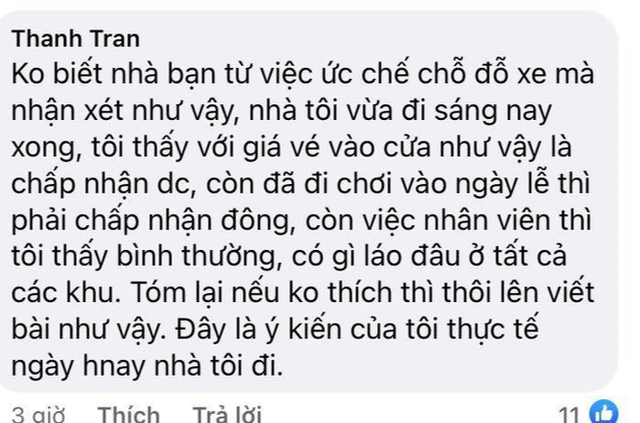 Thanh Tran
Ko biết nhà bạn từ việc ức chế chỗ đỗ xe mà nhận xét như vậy, nhà tôi vừa đi sáng nay xong, tôi thấy với giá vé vào cửa như vậy là chấp nhận dc, còn đã đi chơi vào ngày lễ thì phải chấp nhận đông, còn việc nhân viên thì tôi thấy bình thường, có gì láo đâu ở tất cả các khu. Tóm lại nếu ko thích thì thôi lên viết bài như vậy. Đây là ý kiến của tôi thực tế ngày hnay nhà tôi đi.

3 giờ Thích Trả lời 11